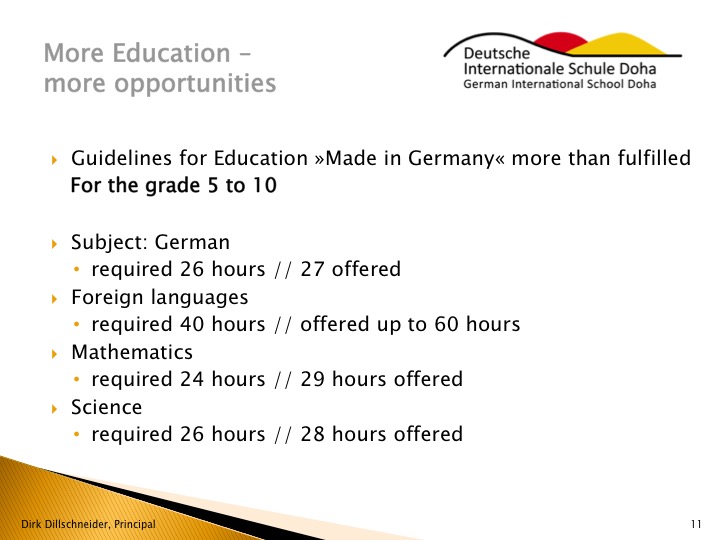 More Education – more opportunities

Deutsche
Internationale Schule Doha
German International School Doha

Guidelines for Education »Made in Germany« more than fulfilled
For the grade 5 to 10

Subject: German
• required 26 hours // 27 offered

Foreign languages
• required 40 hours // offered up to 60 hours

Mathematics
• required 24 hours // 29 hours offered

Science
• required 26 hours // 28 hours offered

Dirk Dillschneider, Principal

11